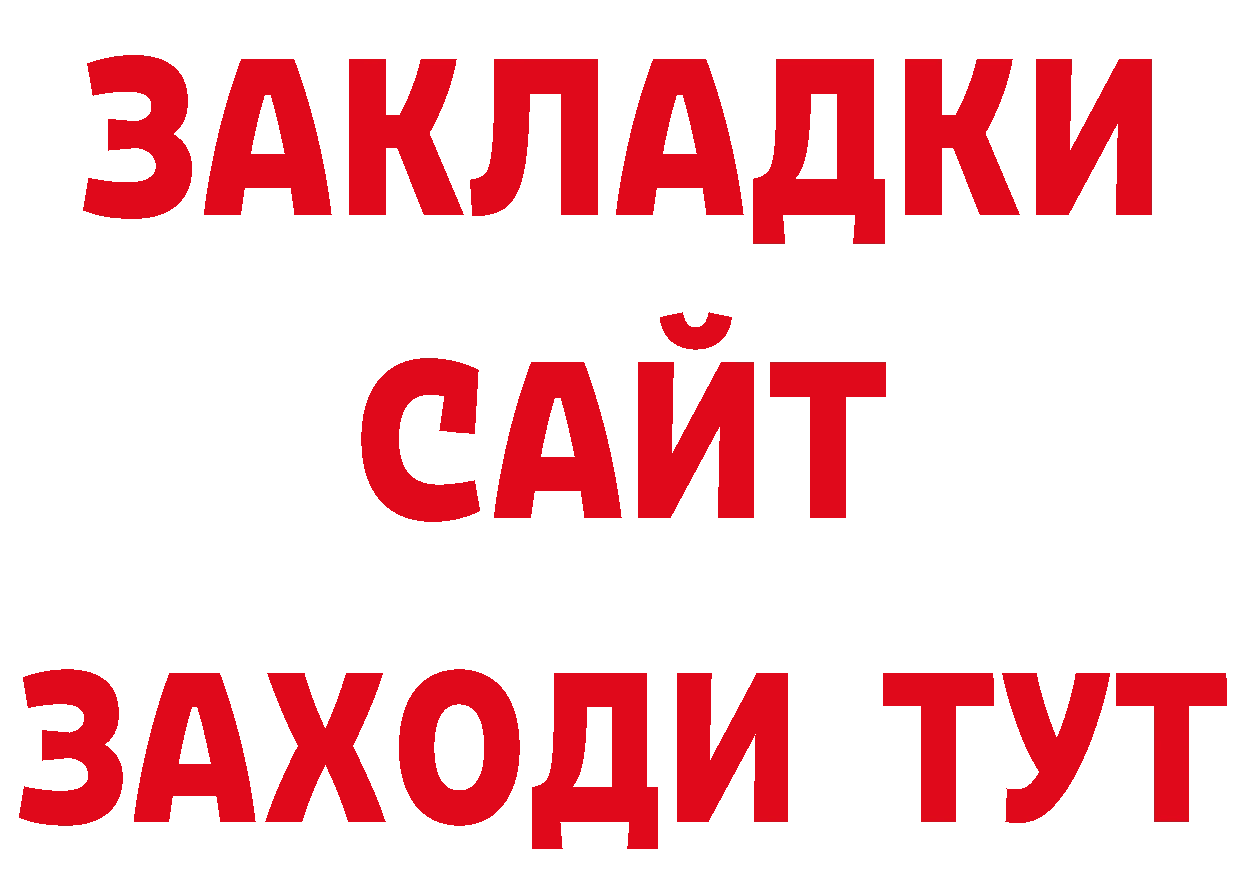 ЗАКЛАДКИ
САЙТ
ЗАХОДИ ТУТ